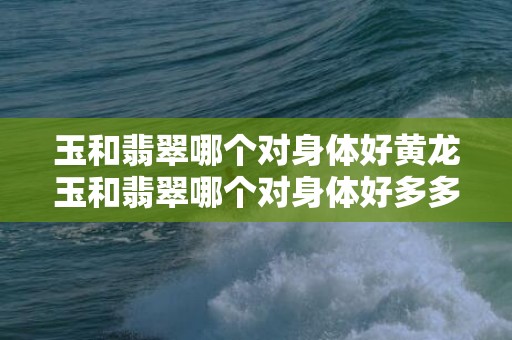 玉和翡翠哪个对身体好黄龙玉和翡翠哪个对身体好多多